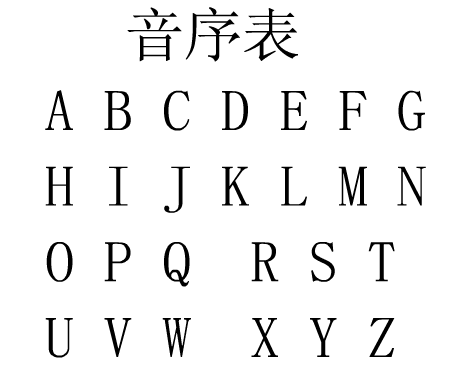 音序表

A B C D E F G

H I J K L M N

O P Q R S T

U V W X Y Z